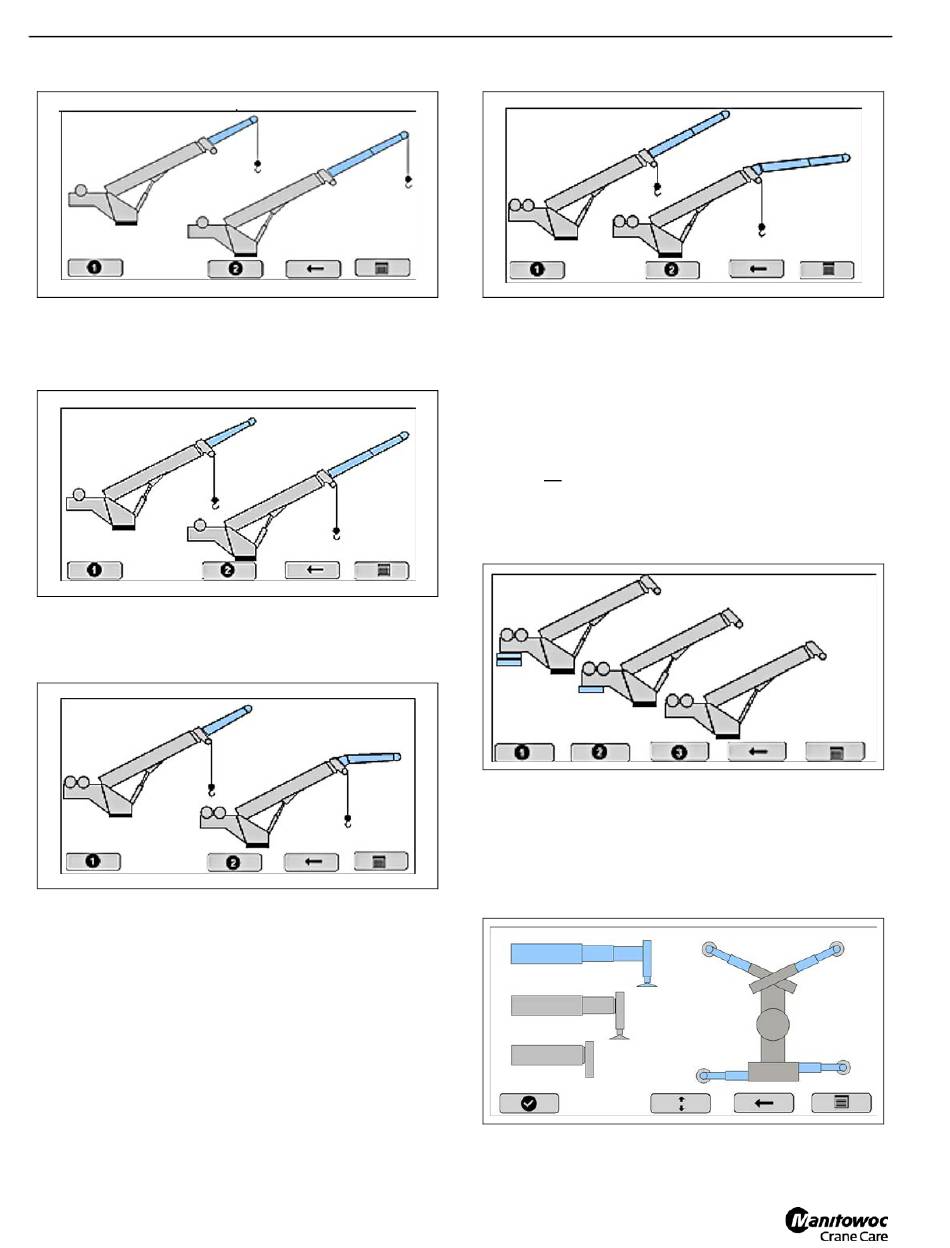 1

2

1

2

1

2

1

2

1

2

3

Manitowoc
Crane Care